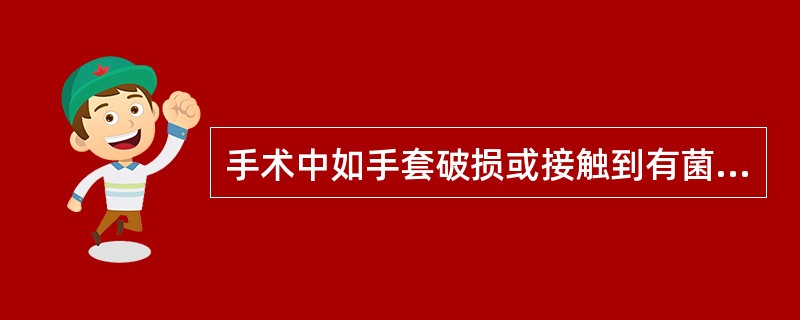 手术中如手套破损或接触到有菌...